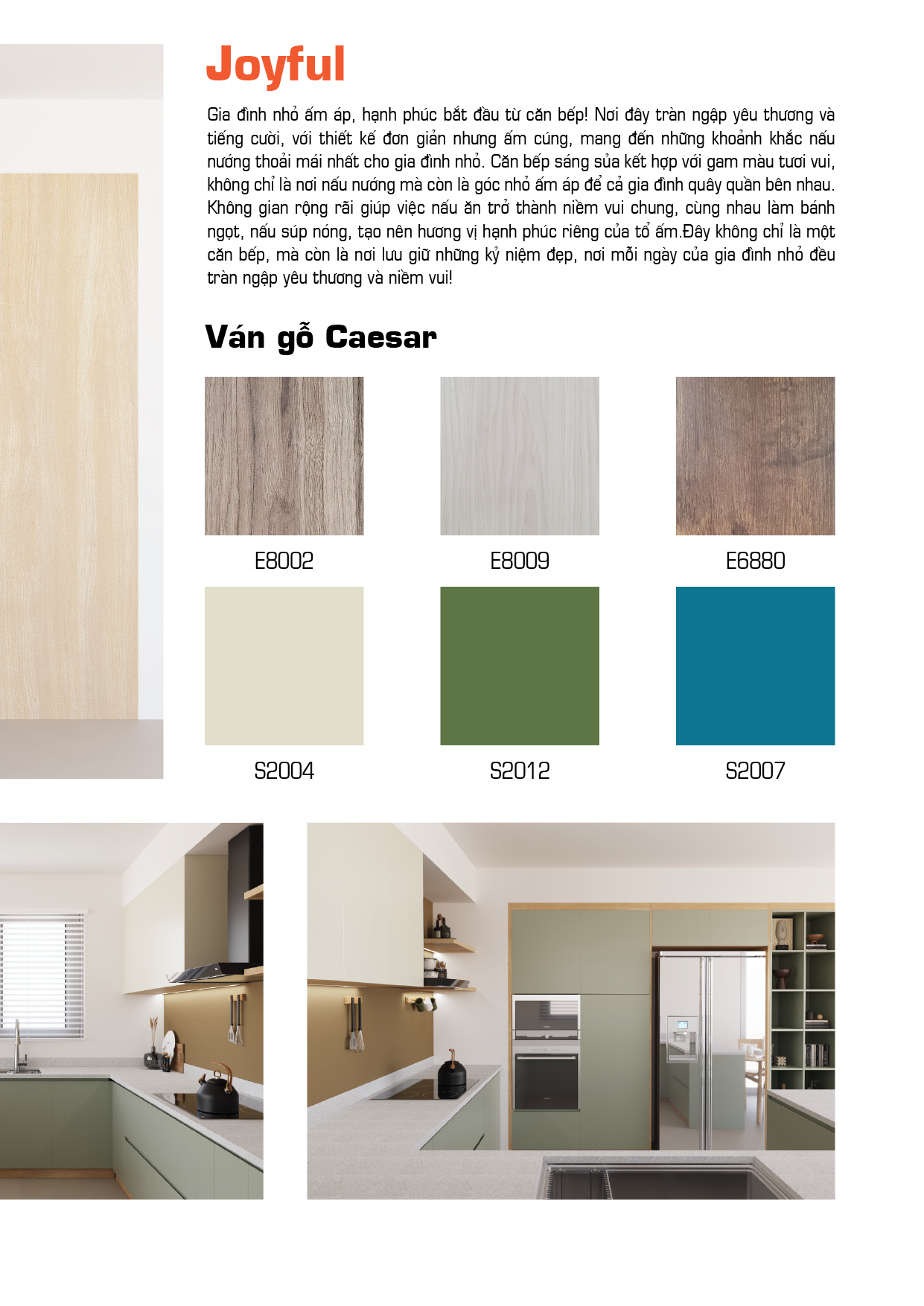 Joyful

Gia đình nhỏ ấm áp, hạnh phúc bắt đầu từ căn bếp! Nơi đây tràn ngập yêu thương và tiếng cười, với thiết kế đơn giản nhưng ấm cúng, mang đến những khoảnh khắc nấu nướng thoải mái nhất cho gia đình nhỏ. Căn bếp sáng sủa kết hợp với gam màu tươi vui, không chỉ là nơi nấu nướng mà còn là góc nhỏ ấm áp để cả gia đình quây quần bên nhau. Không gian rộng rãi giúp việc nấu ăn trở thành niềm vui chung, cùng nhau làm bánh ngọt, nấu súp nóng, tạo nên hương vị hạnh phúc riêng của tổ ấm.Đây không chỉ là một căn bếp, mà còn là nơi lưu giữ những kỷ niệm đẹp, nơi mỗi ngày của gia đình nhỏ đều tràn ngập yêu thương và niềm vui!

Ván gỗ Caesar

E8002

E8009

E6880

S2004

S2012

S2007